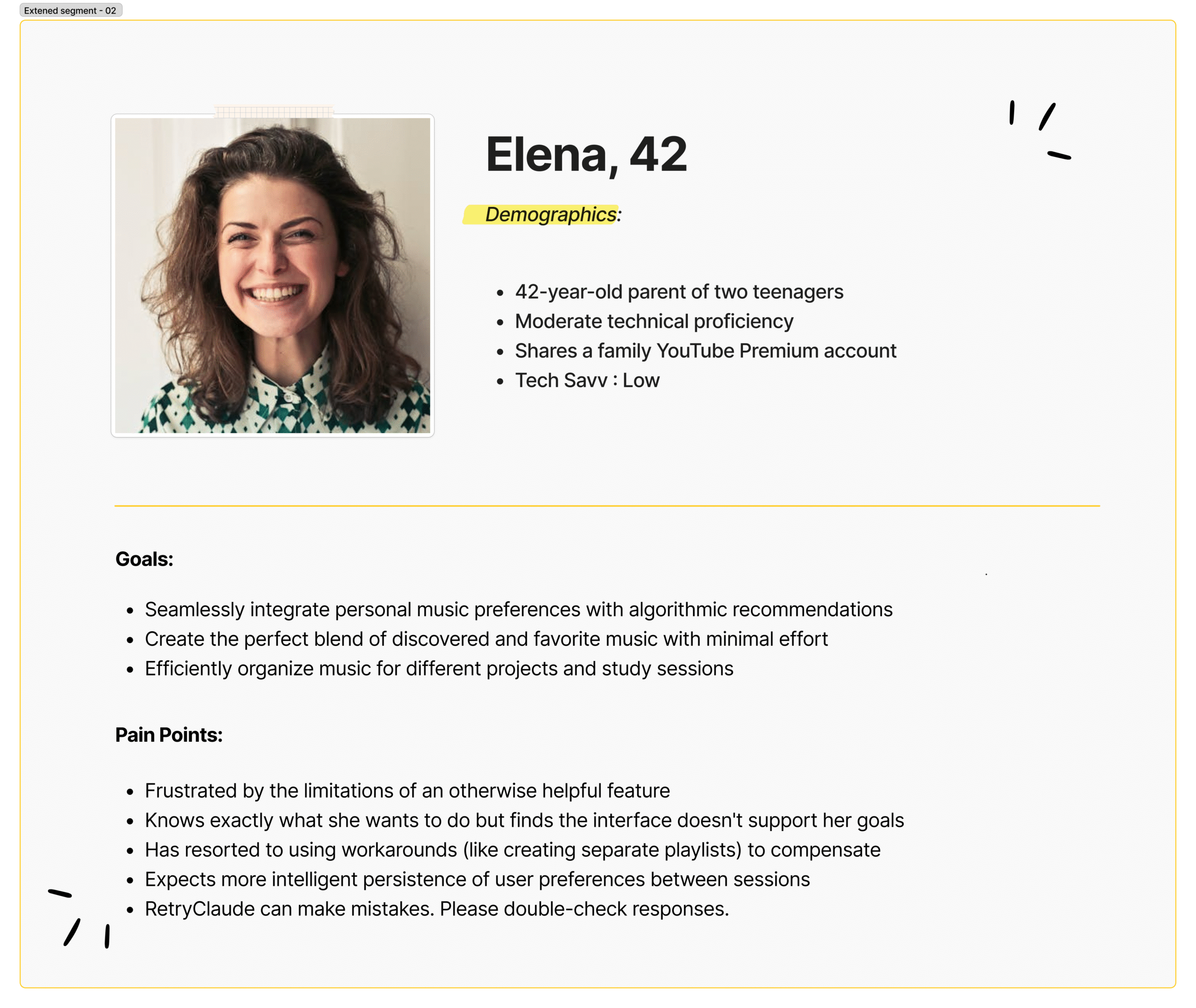 Extened segment - 02

Elena, 42

Demographics:

- 42-year-old parent of two teenagers
- Moderate technical proficiency
- Shares a family YouTube Premium account
- Tech Savv : Low

Goals:

- Seamlessly integrate personal music preferences with algorithmic recommendations
- Create the perfect blend of discovered and favorite music with minimal effort
- Efficiently organize music for different projects and study sessions

Pain Points:

- Frustrated by the limitations of an otherwise helpful feature
- Knows exactly what she wants to do but finds the interface doesn't support her goals
- Has resorted to using workarounds (like creating separate playlists) to compensate
- Expects more intelligent persistence of user preferences between sessions
- RetryClaude can make mistakes. Please double-check responses.